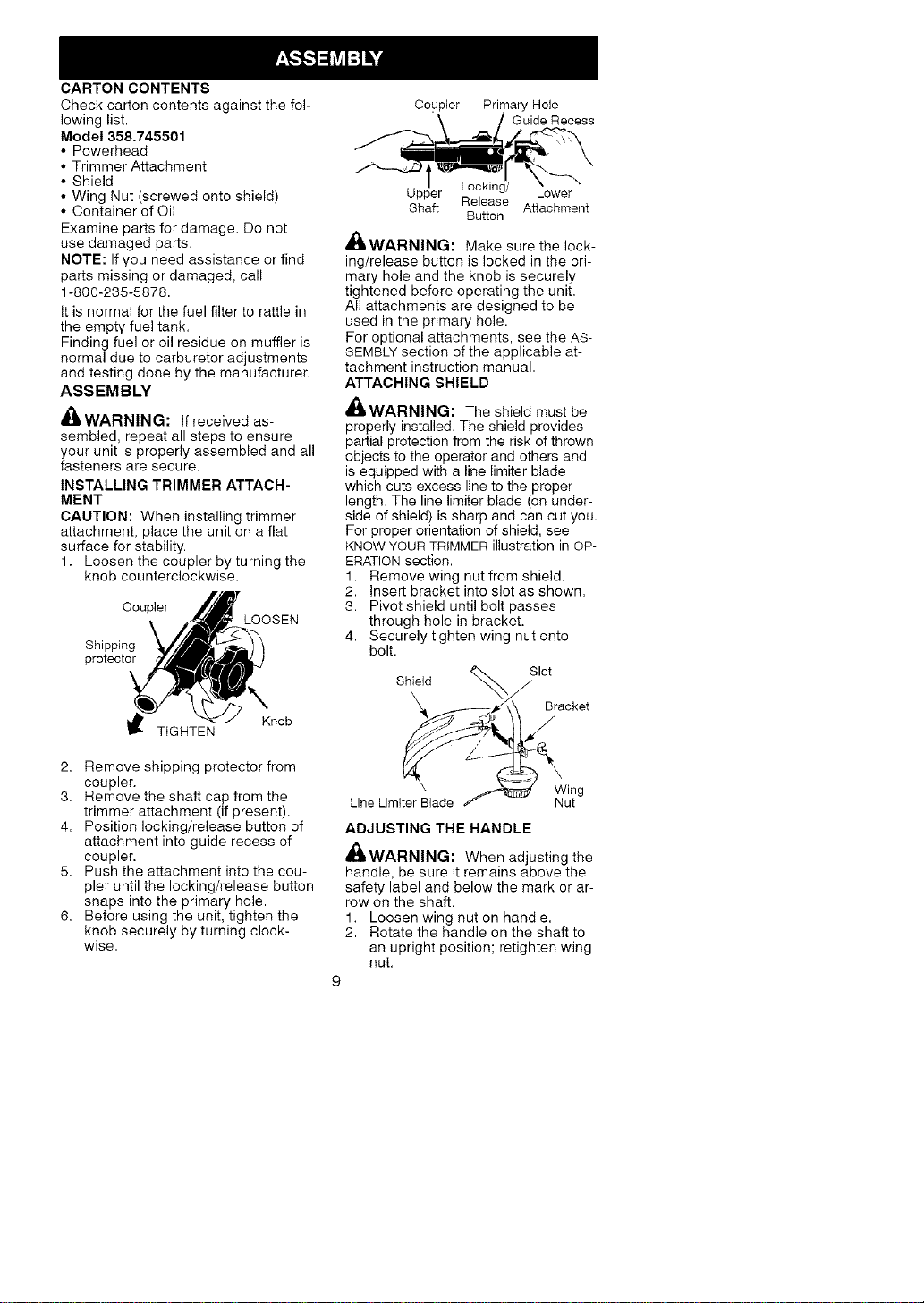 ASSEMBLY

CARTON CONTENTS

Check carton contents against the following list.

Model 358.745501

• Powerhead
• Trimmer Attachment
• Shield
• Wing Nut (screwed onto shield)
• Container of Oil

Examine parts for damage. Do not use damaged parts.

NOTE: If you need assistance or find parts missing or damaged, call 1-800-235-5878.

It is normal for the fuel filter to rattle in the empty fuel tank.

Finding fuel or oil residue on muffler is normal due to carburetor adjustments and testing done by the manufacturer.

ASSEMBLY

WARNING: If received assembled, repeat all steps to ensure your unit is properly assembled and all fasteners are secure.

INSTALLING TRIMMER ATTACHMENT

CAUTION: When installing trimmer attachment, place the unit on a flat surface for stability.

1. Loosen the coupler by turning the knob counterclockwise.

Coupler
LOOSEN
Shipping protector
TIGHTEN
Knob

2. Remove shipping protector from coupler.
3. Remove the shaft cap from the trimmer attachment (if present).
4. Position locking/release button of attachment into guide recess of coupler.
5. Push the attachment into the coupler until the locking/release button snaps into the primary hole.
6. Before using the unit, tighten the knob securely by turning clockwise.

Coupler
Primary Hole
Guide Recess
Upper Shaft
Locking/ Release Button
Lower Attachment

WARNING: Make sure the locking/release button is locked in the primary hole and the knob is securely tightened before operating the unit. All attachments are designed to be used in the primary hole.

For optional attachments, see the ASSEMBLY section of the applicable attachment instruction manual.

ATTACHING SHIELD

WARNING: The shield must be properly installed. The shield provides partial protection from the risk of thrown objects to the operator and others and is equipped with a line limiter blade which cuts excess line to the proper length. The line limiter blade (on underside of shield) is sharp and can cut you. For proper orientation of shield, see KNOW YOUR TRIMMER illustration in OPERATION section.

1. Remove wing nut from shield.
2. Insert bracket into slot as shown.
3. Pivot shield until bolt passes through hole in bracket.
4. Securely tighten wing nut onto bolt.

Shield
Slot
Bracket
Line Limiter Blade
Wing Nut

ADJUSTING THE HANDLE

WARNING: When adjusting the handle, be sure it remains above the safety label and below the mark or arrow on the shaft.

1. Loosen wing nut on handle.
2. Rotate the handle on the shaft to an upright position; retighten wing nut.

9